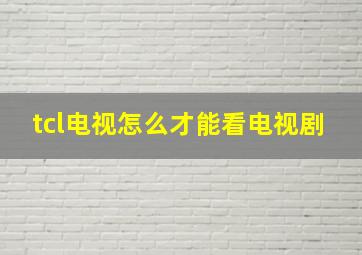 tcl电视怎么才能看电视剧